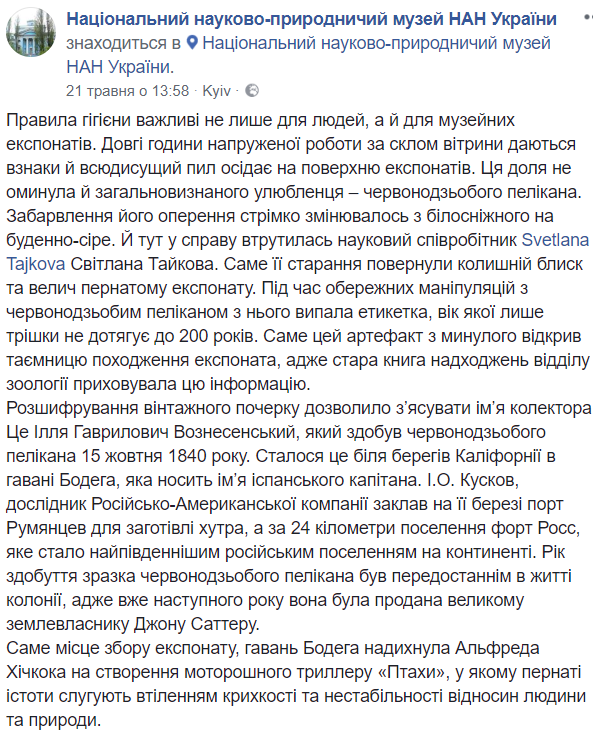 Національний науково-природничий музей НАН України знаходиться в Національний науково-природничий музей НАН України.
21 травня о 13:58 · Kyiv ·

Правила гігієни важливі не лише для людей, а й для музейних експонатів. Довгі години напруженої роботи за склом вітрини даються взнаки й всюдисущий пил осідає на поверхню експонатів. Ця доля не оминула й загальновизнаного улюбленця – червонодзьобого пелікана. Забарвлення його оперення стрімко змінювалось з білосніжного на буденно-сіре. Й тут у справу втрутилась науковий співробітник Svetlana Tajkova Світлана Тайкова. Саме її старання повернули колишній блиск та велич пернатому експонату. Під час обережних маніпуляцій з червонодзьобим пеліканом з нього випала етикетка, вік якої лише трішки не дотягує до 200 років. Саме цей артефакт з минулого відкрив таємницю походження експоната, адже стара книга надходжень відділу зоології приховувала цю інформацію.
Розшифрування вінтажного почерку дозволило з'ясувати ім'я колектора Це Ілля Гаврилович Вознесенський, який здобув червонодзьобого пелікана 15 жовтня 1840 року. Сталося це біля берегів Каліфорнії в гавані Бодега, яка носить ім'я іспанського капітана. І.О. Кусков, дослідник Російсько-Американської компанії заклав на її березі порт Румянцев для заготівлі хутра, а за 24 кілометри поселення форт Росс, яке стало найпівденнішим російським поселенням на континенті. Рік здобуття зразка червонодзьобого пелікана був передостаннім в житті колонії, адже вже наступного року вона була продана великому землевласнику Джону Саттеру.
Саме місце збору експонату, гавань Бодега надихнула Альфреда Хічкока на створення моторошного триллеру «Птахи», у якому пернаті істоти слугують втіленням крихкості та нестабільності відносин людини та природи.